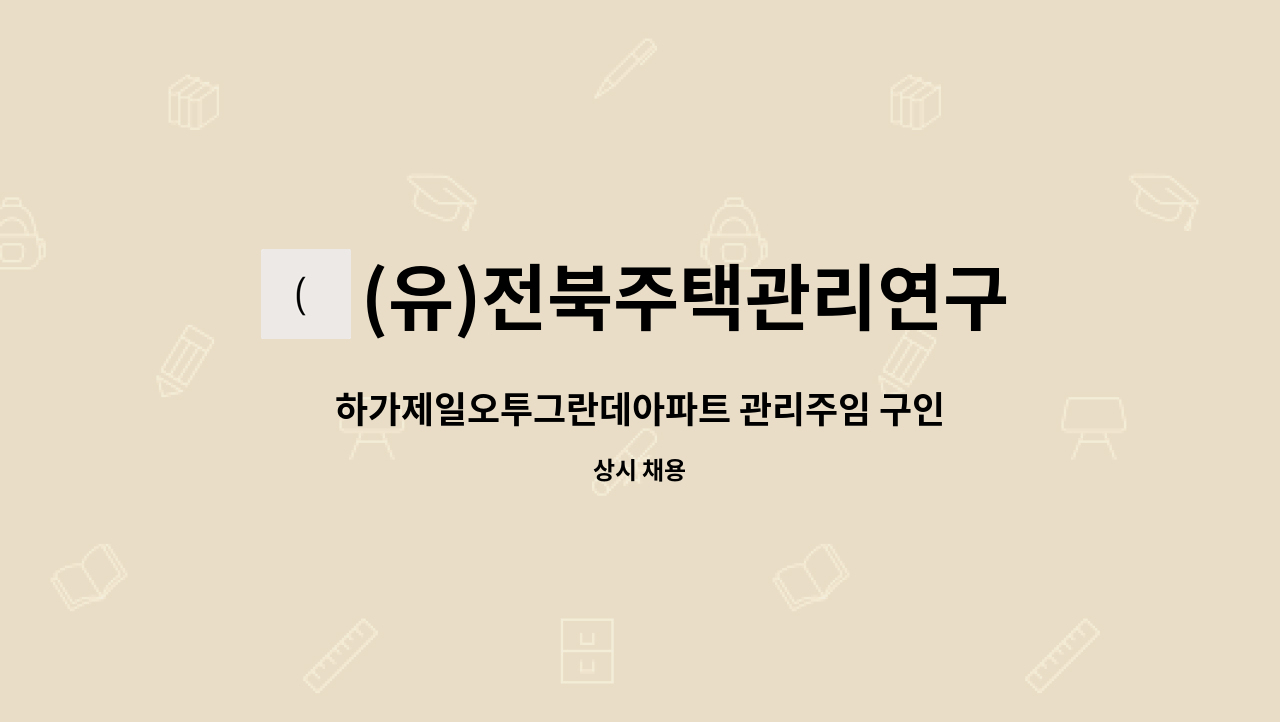 (

(유)전북주택관리연구

하가제일오투그란데아파트 관리주임 구인

상시 채용